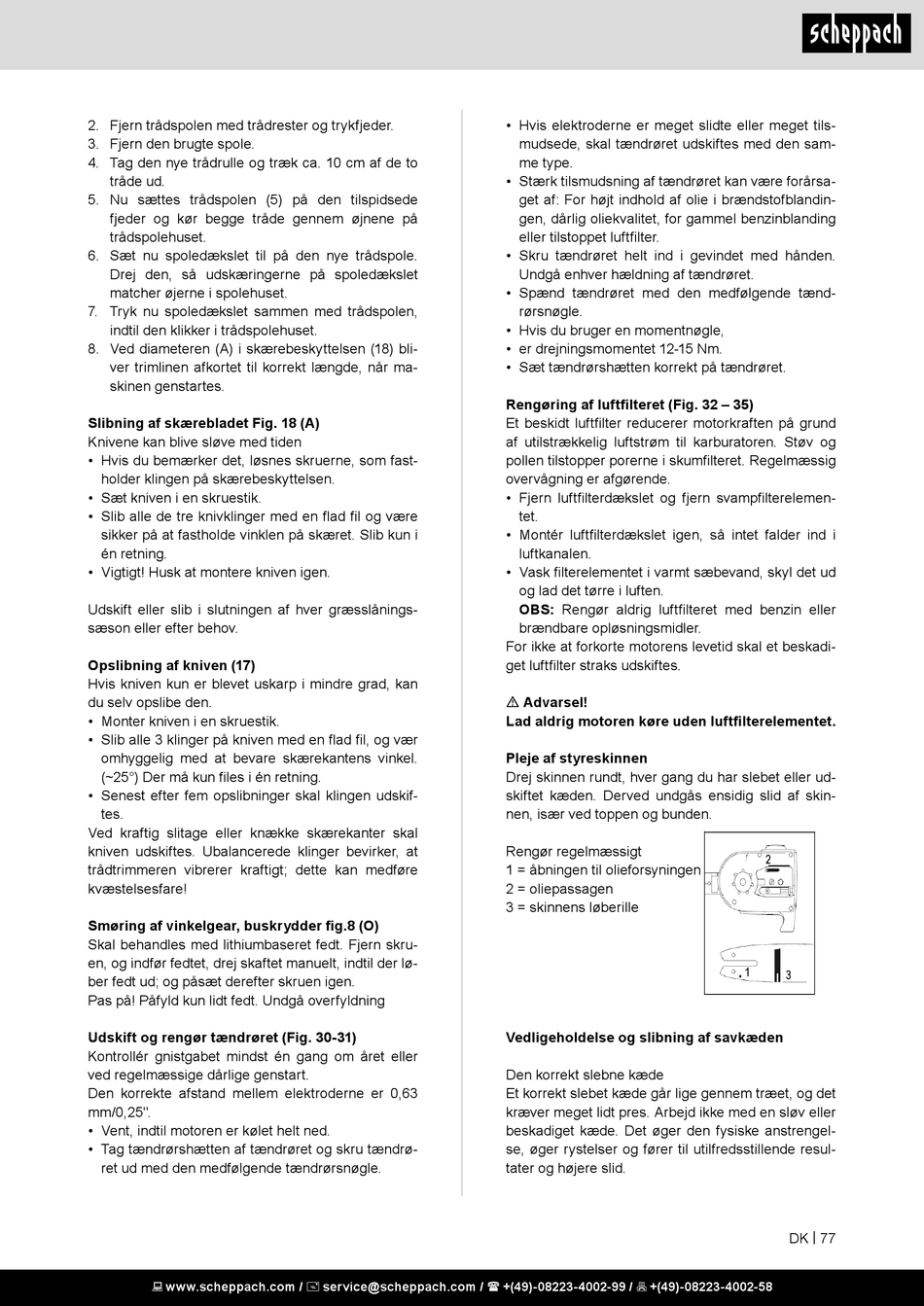 scheppach

2. Fjern trådspolen med trådrester og trykfjeder.
3. Fjern den brugte spole.
4. Tag den nye trådrulle og træk ca. 10 cm af de to tråde ud.
5. Nu sættes trådspolen (5) på den tilspidsede fjeder og kør begge tråde gennem øjnene på trådspolehuset.
6. Sæt nu spoledækslet til på den nye trådspole. Drej den, så udskæringerne på spoledækslet matcher øjerne i spolehuset.
7. Tryk nu spoledækslet sammen med trådspolen, indtil den klikker i trådspolehuset.
8. Ved diameteren (A) i skærebeskyttelsen (18) bliver trimlinen afkortet til korrekt længde, når maskinen genstartes.

Slibning af skærebladet Fig. 18 (A)
Knivene kan blive sløve med tiden
• Hvis du bemærker det, løsnes skruerne, som fastholder klingen på skærebeskyttelsen.
• Sæt kniven i en skruestik.
• Slib alle de tre knivklinger med en flad fil og være sikker på at fastholde vinklen på skæret. Slib kun i én retning.
• Vigtigt! Husk at montere kniven igen.

Udskift eller slib i slutningen af hver græsslåningssæson eller efter behov.

Opslibning af kniven (17)
Hvis kniven kun er blevet uskarp i mindre grad, kan du selv opslibe den.
• Monter kniven i en skruestik.
• Slib alle 3 klinger på kniven med en flad fil, og vær omhyggelig med at bevare skærekantens vinkel. (~25°) Der må kun files i én retning.
• Senest efter fem opslibninger skal klingen udskiftes.
Ved kraftig slitage eller knække skærekanter skal kniven udskiftes. Ubalancerede klinger bevirker, at trådtrimmeren vibrerer kraftigt; dette kan medføre kvæstelsesfare!

Smøring af vinkelgear, buskrydder fig.8 (O)
Skal behandles med lithiumbaseret fedt. Fjern skruen, og indfør fedtet, drej skaftet manuelt, indtil der løber fedt ud; og påsæt derefter skruen igen.
Pas på! Påfyld kun lidt fedt. Undgå overfyldning

Udskift og rengør tændrøret (Fig. 30-31)
Kontrollér gnistgabet mindst én gang om året eller ved regelmæssige dårlige genstart.
Den korrekte afstand mellem elektroderne er 0,63 mm/0,25".
• Vent, indtil motoren er kølet helt ned.
• Tag tændrørshætten af tændrøret og skru tændrøret ud med den medfølgende tændrørsnøgle.

• Hvis elektroderne er meget slidte eller meget tilsmudsede, skal tændrøret udskiftes med den samme type.
• Stærk tilsmudsning af tændrøret kan være forårsaget af: For højt indhold af olie i brændstofblandingen, dårlig oliekvalitet, for gammel benzinblanding eller tilstoppet luftfilter.
• Skru tændrøret helt ind i gevindet med hånden. Undgå enhver hældning af tændrøret.
• Spænd tændrøret med den medfølgende tændrørsnøgle.
• Hvis du bruger en momentnøgle,
• er drejningsmomentet 12-15 Nm.
• Sæt tændrørshætten korrekt på tændrøret.

Rengøring af luftfilteret (Fig. 32 – 35)
Et beskidt luftfilter reducerer motorkraften på grund af utilstrækkelig luftstrøm til karburatoren. Støv og pollen tilstopper porerne i skumfilteret. Regelmæssig overvågning er afgørende.
• Fjern luftfilterdækslet og fjern svampfilterelementet.
• Montér luftfilterdækslet igen, så intet falder ind i luftkanalen.
• Vask filterelementet i varmt sæbevand, skyl det ud og lad det tørre i luften.
OBS: Rengør aldrig luftfilteret med benzin eller brændbare opløsningsmidler.
For ikke at forkorte motorens levetid skal et beskadiget luftfilter straks udskiftes.

⚠ Advarsel!
Lad aldrig motoren køre uden luftfilterelementet.

Pleje af styreskinnen
Drej skinnen rundt, hver gang du har slebet eller udskiftet kæden. Derved undgås ensidig slid af skinnen, især ved toppen og bunden.

Rengør regelmæssigt
1 = åbningen til olieforsyningen
2 = oliepassagen
3 = skinnens løberille

2
1
3

Vedligeholdelse og slibning af savkæden

Den korrekt slebne kæde
Et korrekt slebet kæde går lige gennem træet, og det kræver meget lidt pres. Arbejd ikke med en sløv eller beskadiget kæde. Det øger den fysiske anstrengelse, øger rystelser og fører til utilfredsstillende resultater og højere slid.

DK | 77

www.scheppach.com / service@scheppach.com / +(49)-08223-4002-99 / +(49)-08223-4002-58